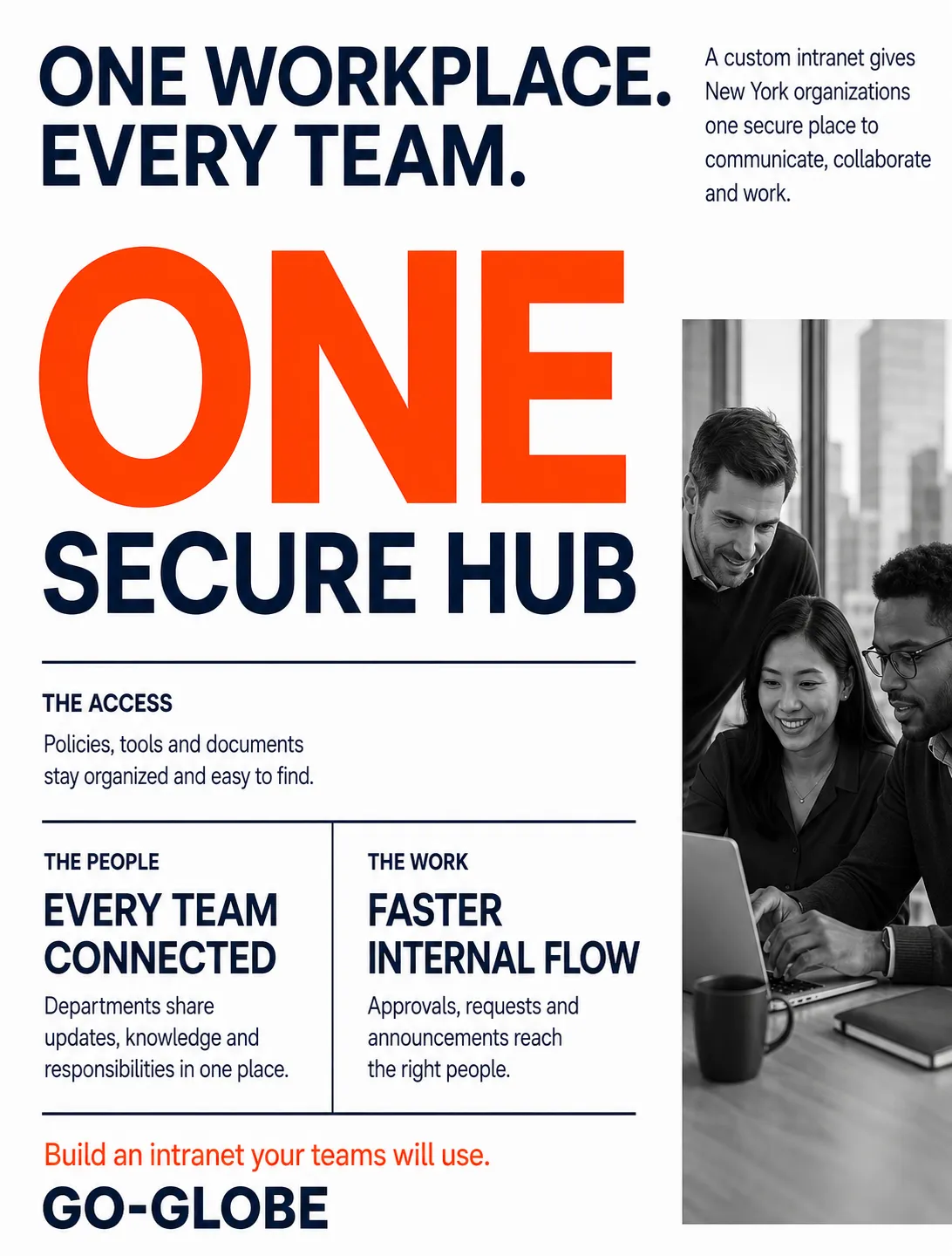 ONE WORKPLACE.
EVERY TEAM.

A custom intranet gives New York organizations one secure place to communicate, collaborate and work.

ONE

SECURE HUB

THE ACCESS

Policies, tools and documents stay organized and easy to find.

THE PEOPLE

EVERY TEAM CONNECTED

Departments share updates, knowledge and responsibilities in one place.

THE WORK

FASTER INTERNAL FLOW

Approvals, requests and announcements reach the right people.

Build an intranet your teams will use.

GO-GLOBE